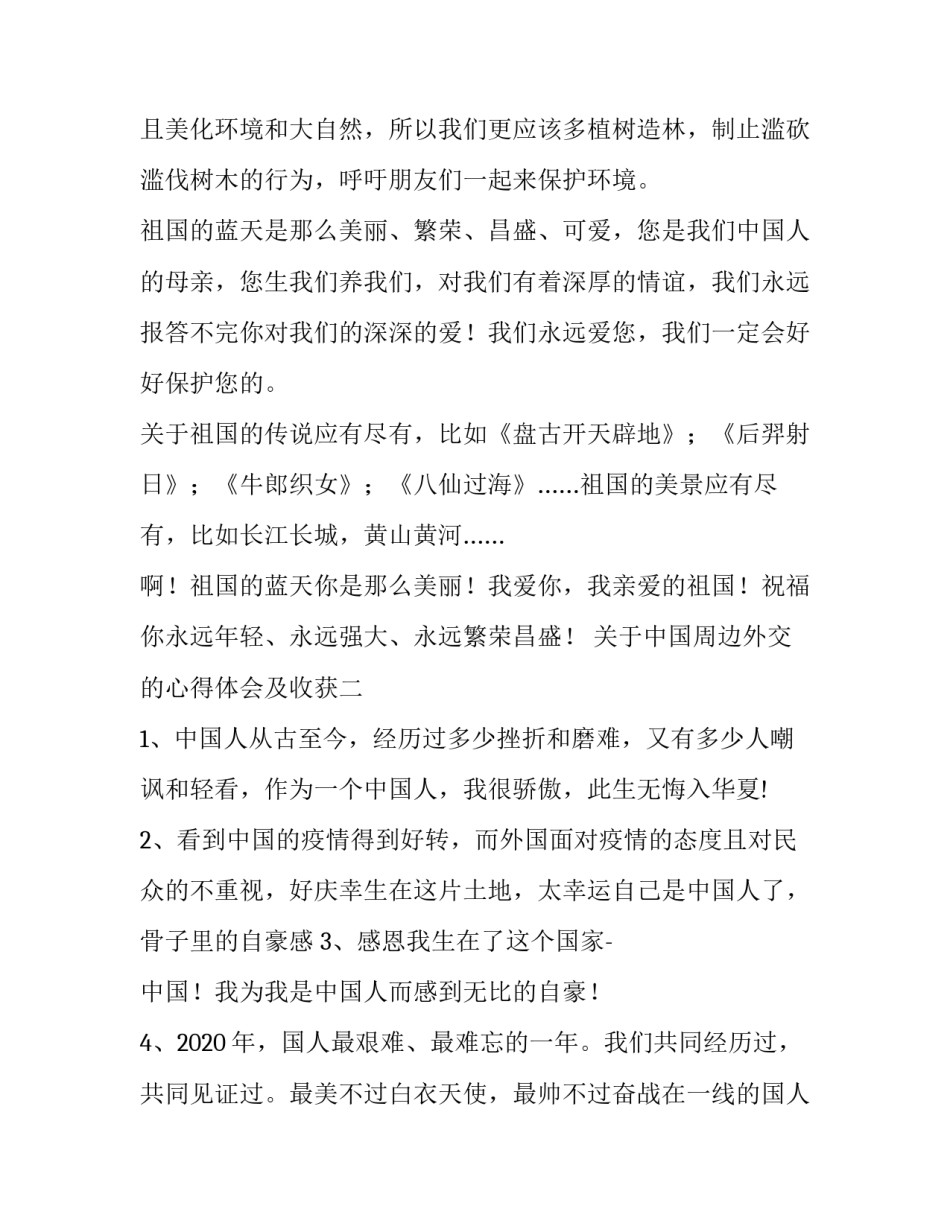 且美化环境和大自然，所以我们更应该多植树造林，制止滥砍滥伐树木的行为，呼吁朋友们一起来保护环境。

祖国的蓝天是那么美丽、繁荣、昌盛、可爱，您是我们中国人的母亲，您生我们养我们，对我们有着深厚的情谊，我们永远报答不完你对我们的深深的爱！我们永远爱您，我们一定会好好保护您的。

关于祖国的传说应有尽有，比如《盘古开天辟地》；《后羿射日》；《牛郎织女》；《八仙过海》......祖国的美景应有尽有，比如长江长城，黄山黄河......

啊！祖国的蓝天你是那么美丽！我爱你，我亲爱的祖国！祝福你永远年轻、永远强大、永远繁荣昌盛！ 关于中国周边外交的心得体会及收获二

1、中国人从古至今，经历过多少挫折和磨难，又有多少人嘲讽和轻看，作为一个中国人，我很骄傲，此生无悔入华夏!

2、看到中国的疫情得到好转，而外国面对疫情的态度且对民众的不重视，好庆幸生在这片土地，太幸运自己是中国人了，骨子里的自豪感 3、感恩我生在了这个国家-

中国！我为我是中国人而感到无比的自豪！

4、2020 年，国人最艰难、最难忘的一年。我们共同经历过，共同见证过。最美不过白衣天使，最帅不过奋战在一线的国人